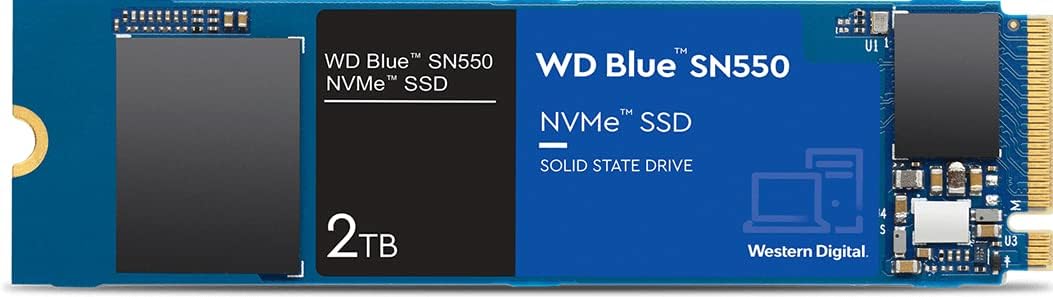 WD Blue™ SN550
NVMe™ SSD

2TB

WD Blue™ SN550

NVMe™ SSD

SOLID STATE DRIVE

Western Digital.

U1

U3